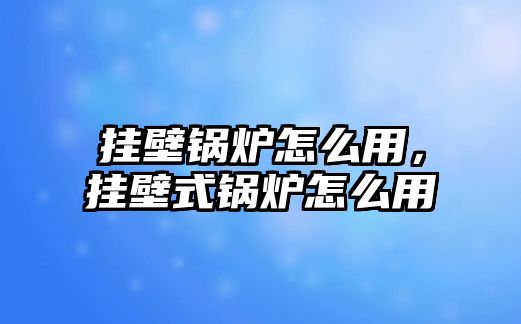 挂壁锅炉怎么用，挂壁式锅炉怎么用